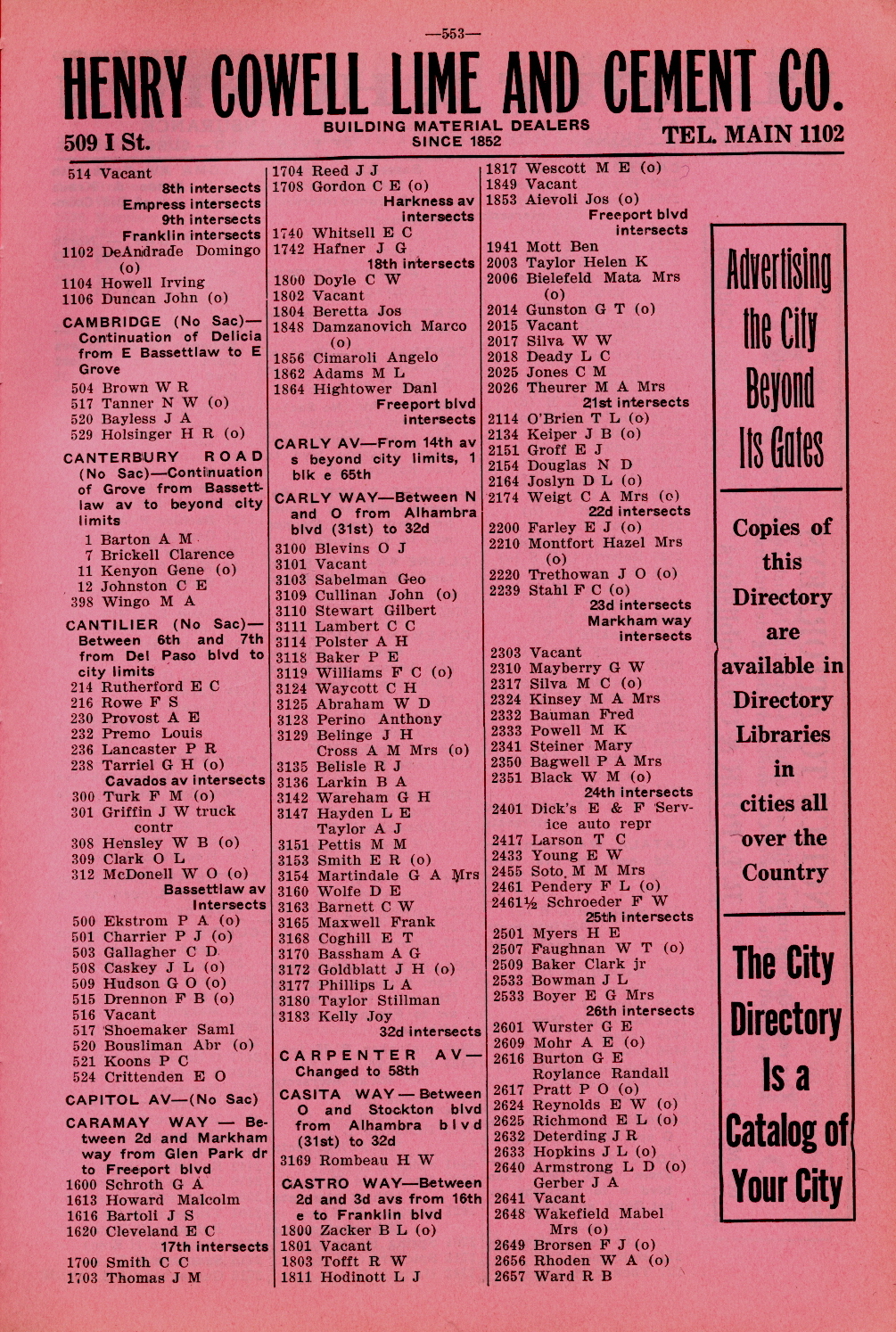 —553—

HENRY COWELL LIME AND CEMENT CO.

509 I St. BUILDING MATERIAL DEALERS SINCE 1852 TEL. MAIN 1102

514 Vacant
8th intersects
Empress intersects
9th intersects
Franklin intersects
1102 DeAndrade Domingo (o)
1104 Howell Irving
1106 Duncan John (o)

CAMBRIDGE (No Sac)—Continuation of Delicia from E Bassettlaw to E Grove
504 Brown W R
517 Tanner N W (o)
520 Bayless J A
529 Holsinger H R (o)

CANTERBURY ROAD (No Sac)—Continuation of Grove from Bassettlaw av to beyond city limits
1 Barton A M
7 Brickell Clarence
11 Kenyon Gene (o)
12 Johnston C E
398 Wingo M A

CANTILIER (No Sac)—Between 6th and 7th from Del Paso blvd to city limits
214 Rutherford E C
216 Rowe F S
230 Provost A E
232 Premo Louis
236 Lancaster P R
238 Tarriel G H (o)
Cavados av intersects
300 Turk F M (o)
301 Griffin J W truck contr
308 Hensley W B (o)
309 Clark O L
312 McDonell W O (o)
Bassettlaw av intersects
500 Ekstrom P A (o)
501 Charrier P J (o)
503 Gallagher C D
508 Caskey J L (o)
509 Hudson G O (o)
515 Drennon F B (o)
516 Vacant
517 Shoemaker Saml
520 Bousliman Abr (o)
521 Koons P C
524 Crittenden E O

CAPITOL AV—(No Sac)

CARAMAY WAY — Between 2d and Markham way from Glen Park dr to Freeport blvd
1600 Schroth G A
1613 Howard Malcolm
1616 Bartoli J S
1620 Cleveland E C
17th intersects
1700 Smith C C
1703 Thomas J M

1704 Reed J J
1708 Gordon C E (o)
Harkness av intersects
1740 Whitsell E C
1742 Hafner J G
18th intersects
1800 Doyle C W
1802 Vacant
1804 Beretta Jos
1848 Damzanovich Marco (o)
1856 Cimaroli Angelo
1862 Adams M L
1864 Hightower Danl
Freeport blvd intersects

CARLY AV—From 14th av s beyond city limits, 1 blk e 65th

CARLY WAY—Between N and O from Alhambra blvd (31st) to 32d
3100 Blevins O J
3101 Vacant
3103 Sabelman Geo
3109 Cullinan John (o)
3110 Stewart Gilbert
3111 Lambert C C
3114 Polster A H
3118 Baker P E
3119 Williams F C (o)
3124 Waycott C H
3125 Abraham W D
3128 Perino Anthony
3129 Belinge J H
Cross A M Mrs (o)
3135 Belisle R J
3136 Larkin B A
3142 Wareham G H
3147 Hayden L E
Taylor A J
3151 Pettis M M
3153 Smith E R (o)
3154 Martindale G A Mrs
3160 Wolfe D E
3163 Barnett C W
3165 Maxwell Frank
3168 Coghill E T
3170 Bassham A G
3172 Goldblatt J H (o)
3177 Phillips L A
3180 Taylor Stillman
3183 Kelly Joy
32d intersects

CARPENTER AV—Changed to 58th

CASITA WAY — Between O and Stockton blvd from Alhambra blvd (31st) to 32d
3169 Rombeau H W

CASTRO WAY—Between 2d and 3d avs from 16th e to Franklin blvd
1800 Zacker B L (o)
1801 Vacant
1803 Tofft R W
1811 Hodinott L J

1817 Wescott M E (o)
1849 Vacant
1853 Aievoli Jos (o)
Freeport blvd intersects
1941 Mott Ben
2003 Taylor Helen K
2006 Bielefeld Mata Mrs (o)
2014 Gunston G T (o)
2015 Vacant
2017 Silva W W
2018 Deady L C
2025 Jones C M
2026 Theurer M A Mrs
21st intersects
2114 O'Brien T L (o)
2134 Keiper J B (o)
2151 Groff E J
2154 Douglas N D
2164 Joslyn D L (o)
2174 Weigt C A Mrs (o)
22d intersects
2200 Farley E J (o)
2210 Montfort Hazel Mrs (o)
2220 Trethowan J O (o)
2239 Stahl F C (o)
23d intersects
Markham way intersects
2303 Vacant
2310 Mayberry G W
2317 Silva M C (o)
2324 Kinsey M A Mrs
2332 Bauman Fred
2333 Powell M K
2341 Steiner Mary
2350 Bagwell P A Mrs
2351 Black W M (o)
24th intersects
2401 Dick's E & F Service auto repr
2417 Larson T C
2433 Young E W
2455 Soto M M Mrs
2461 Pendery F L (o)
2461½ Schroeder F W
25th intersects
2501 Myers H E
2507 Faughnan W T (o)
2509 Baker Clark jr
2533 Bowman J L
2533 Boyer E G Mrs
26th intersects
2601 Wurster G E
2609 Mohr A E (o)
2616 Burton G E
Roylance Randall
2617 Pratt P O (o)
2624 Reynolds E W (o)
2625 Richmond E L (o)
2632 Deterding J R
2633 Hopkins J L (o)
2640 Armstrong L D (o)
Gerber J A
2641 Vacant
2648 Wakefield Mabel Mrs (o)
2649 Brorsen F J (o)
2656 Rhoden W A (o)
2657 Ward R B

Advertising the City Beyond Its Gates

Copies of this Directory are available in Directory Libraries in cities all over the Country

The City Directory Is a Catalog of Your City